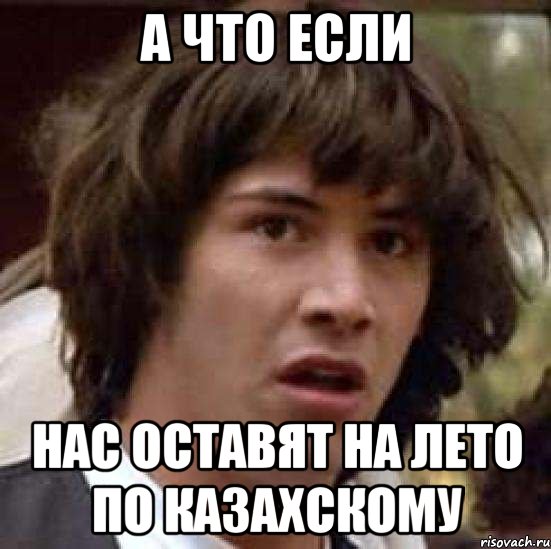 А ЧТО ЕСЛИ

НАС ОСТАВЯТ НА ЛЕТО ПО КАЗАХСКОМУ

risovach.ru